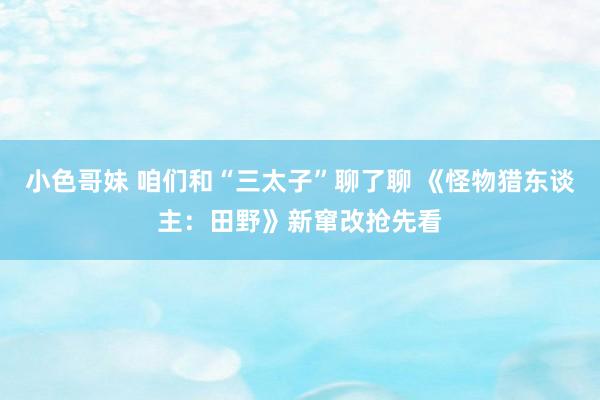 小色哥妹 咱们和“三太子”聊了聊 《怪物猎东谈主：田野》新窜改抢先看